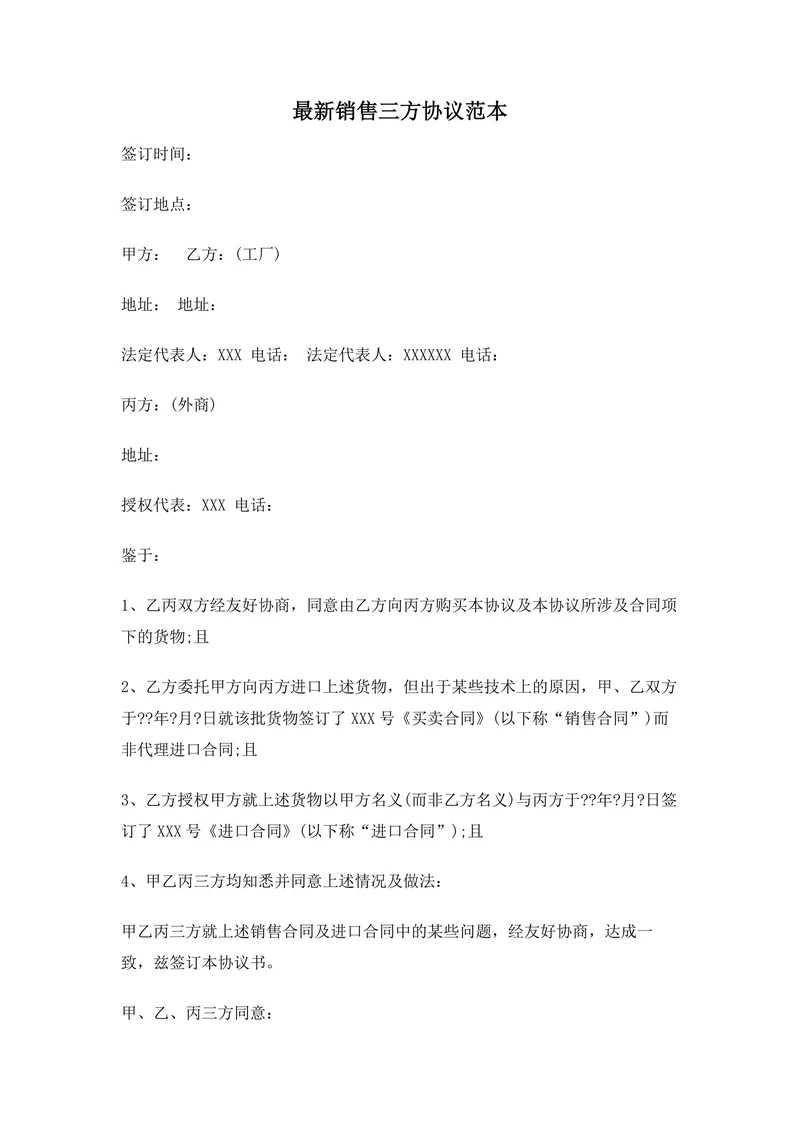 最新销售三方协议范本

签订时间：

签订地点：

甲方： 乙方：(工厂)

地址： 地址：

法定代表人：XXX 电话： 法定代表人：XXXXXX 电话：

丙方：(外商)

地址：

授权代表：XXX 电话：

鉴于：

1、乙丙双方经友好协商，同意由乙方向丙方购买本协议及本协议所涉及合同项下的货物;且

2、乙方委托甲方向丙方进口上述货物，但出于某些技术上的原因，甲、乙双方于??年?月?日就该批货物签订了 XXX 号《买卖合同》(以下称“销售合同”)而非代理进口合同;且

3、乙方授权甲方就上述货物以甲方名义(而非乙方名义)与丙方于??年?月?日签订了 XXX 号《进口合同》(以下称“进口合同”);且

4、甲乙丙三方均知悉并同意上述情况及做法：

甲乙丙三方就上述销售合同及进口合同中的某些问题，经友好协商，达成一致，兹签订本协议书。

甲、乙、丙三方同意：